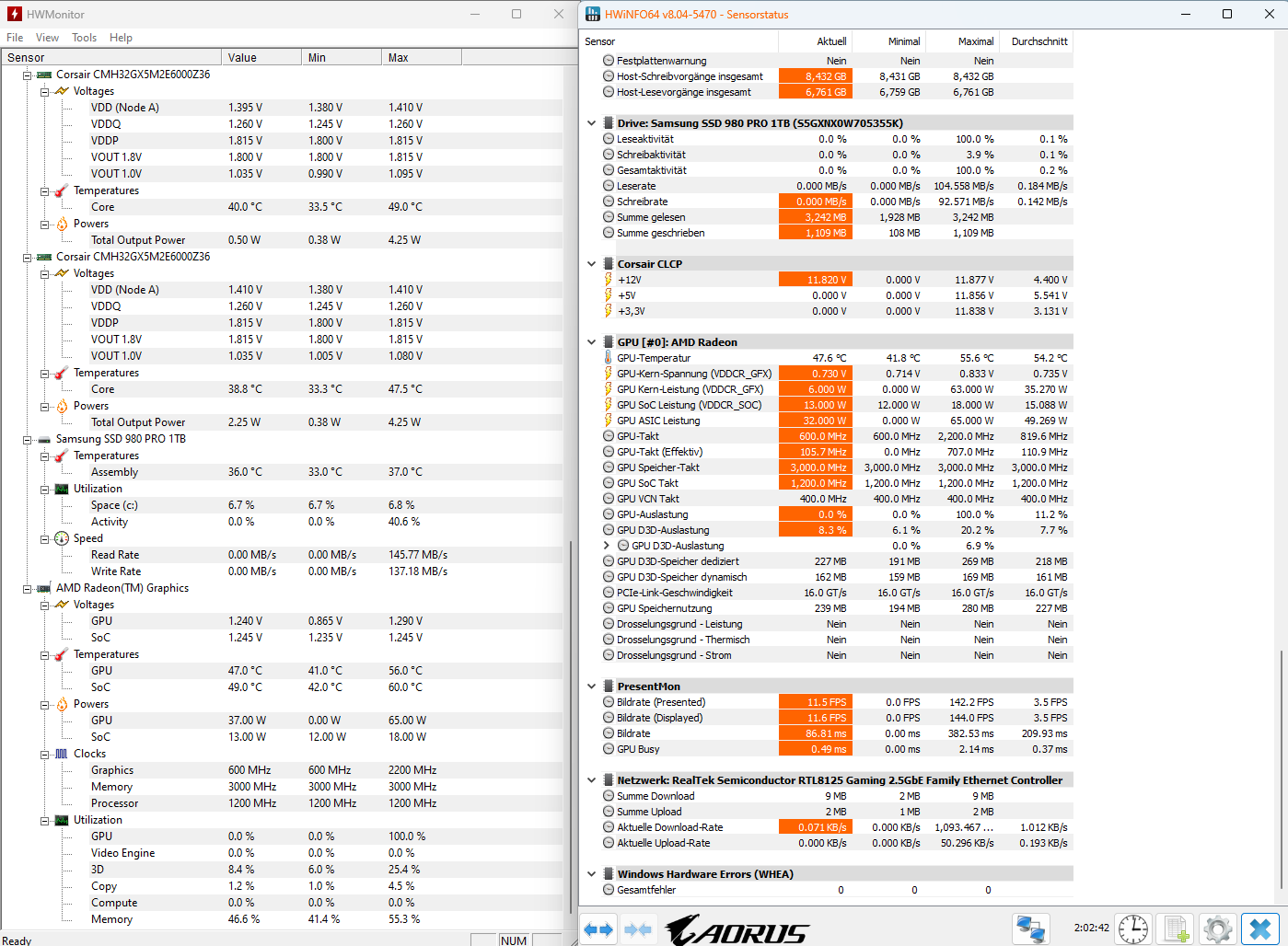 HWMonitor

File View Tools Help

| Sensor | Value | Min | Max |
|---|---|---|---|
| Corsair CMH32GX5M2E6000Z36 | | | |
| Voltages | | | |
| VDD (Node A) | 1.395 V | 1.380 V | 1.410 V |
| VDDQ | 1.260 V | 1.245 V | 1.260 V |
| VDDP | 1.815 V | 1.800 V | 1.815 V |
| VOUT 1.8V | 1.800 V | 1.800 V | 1.815 V |
| VOUT 1.0V | 1.035 V | 0.990 V | 1.095 V |
| Temperatures | | | |
| Core | 40.0 °C | 33.5 °C | 49.0 °C |
| Powers | | | |
| Total Output Power | 0.50 W | 0.38 W | 4.25 W |
| Corsair CMH32GX5M2E6000Z36 | | | |
| Voltages | | | |
| VDD (Node A) | 1.410 V | 1.380 V | 1.410 V |
| VDDQ | 1.260 V | 1.245 V | 1.260 V |
| VDDP | 1.815 V | 1.800 V | 1.815 V |
| VOUT 1.8V | 1.815 V | 1.800 V | 1.815 V |
| VOUT 1.0V | 1.035 V | 1.005 V | 1.080 V |
| Temperatures | | | |
| Core | 38.8 °C | 33.3 °C | 47.5 °C |
| Powers | | | |
| Total Output Power | 2.25 W | 0.38 W | 4.25 W |
| Samsung SSD 980 PRO 1TB | | | |
| Temperatures | | | |
| Assembly | 36.0 °C | 33.0 °C | 37.0 °C |
| Utilization | | | |
| Space (c:) | 6.7 % | 6.7 % | 6.8 % |
| Activity | 0.0 % | 0.0 % | 40.6 % |
| Speed | | | |
| Read Rate | 0.00 MB/s | 0.00 MB/s | 145.77 MB/s |
| Write Rate | 0.00 MB/s | 0.00 MB/s | 137.18 MB/s |
| AMD Radeon(TM) Graphics | | | |
| Voltages | | | |
| GPU | 1.240 V | 0.865 V | 1.290 V |
| SoC | 1.245 V | 1.235 V | 1.245 V |
| Temperatures | | | |
| GPU | 47.0 °C | 41.0 °C | 56.0 °C |
| SoC | 49.0 °C | 42.0 °C | 60.0 °C |
| Powers | | | |
| GPU | 37.00 W | 0.00 W | 65.00 W |
| SoC | 13.00 W | 12.00 W | 18.00 W |
| Clocks | | | |
| Graphics | 600 MHz | 600 MHz | 2200 MHz |
| Memory | 3000 MHz | 3000 MHz | 3000 MHz |
| Processor | 1200 MHz | 1200 MHz | 1200 MHz |
| Utilization | | | |
| GPU | 0.0 % | 0.0 % | 100.0 % |
| Video Engine | 0.0 % | 0.0 % | 0.0 % |
| 3D | 8.4 % | 6.0 % | 25.4 % |
| Copy | 1.2 % | 1.0 % | 4.5 % |
| Compute | 0.0 % | 0.0 % | 0.0 % |
| Memory | 46.6 % | 41.4 % | 55.3 % |

Ready NUM

HWiNFO64 v8.04-5470 - Sensorstatus

| Sensor | Aktuell | Minimal | Maximal | Durchschnitt |
|---|---|---|---|---|
| Festplattenwarnung | Nein | Nein | Nein | |
| Host-Schreibvorgänge insgesamt | 8,432 GB | 8,431 GB | 8,432 GB | |
| Host-Lesevorgänge insgesamt | 6,761 GB | 6,759 GB | 6,761 GB | |
| Drive: Samsung SSD 980 PRO 1TB (S5GXNX0W705355K) | | | | |
| Leseaktivität | 0.0 % | 0.0 % | 100.0 % | 0.1 % |
| Schreibaktivität | 0.0 % | 0.0 % | 3.9 % | 0.1 % |
| Gesamtaktivität | 0.0 % | 0.0 % | 100.0 % | 0.2 % |
| Leserate | 0.000 MB/s | 0.000 MB/s | 104.558 MB/s | 0.184 MB/s |
| Schreibrate | 0.000 MB/s | 0.000 MB/s | 92.571 MB/s | 0.142 MB/s |
| Summe gelesen | 3,242 MB | 1,928 MB | 3,242 MB | |
| Summe geschrieben | 1,109 MB | 108 MB | 1,109 MB | |
| Corsair CLCP | | | | |
| +12V | 11.820 V | 0.000 V | 11.877 V | 4.400 V |
| +5V | 0.000 V | 0.000 V | 11.856 V | 5.541 V |
| +3,3V | 0.000 V | 0.000 V | 11.838 V | 3.131 V |
| GPU [#0]: AMD Radeon | | | | |
| GPU-Temperatur | 47.6 °C | 41.8 °C | 55.6 °C | 54.2 °C |
| GPU-Kern-Spannung (VDDCR_GFX) | 0.730 V | 0.714 V | 0.833 V | 0.735 V |
| GPU Kern-Leistung (VDDCR_GFX) | 6.000 W | 0.000 W | 63.000 W | 35.270 W |
| GPU SoC Leistung (VDDCR_SOC) | 13.000 W | 12.000 W | 18.000 W | 15.088 W |
| GPU ASIC Leistung | 32.000 W | 0.000 W | 65.000 W | 49.269 W |
| GPU-Takt | 600.0 MHz | 600.0 MHz | 2,200.0 MHz | 819.6 MHz |
| GPU-Takt (Effektiv) | 105.7 MHz | 0.0 MHz | 707.0 MHz | 110.9 MHz |
| GPU Speicher-Takt | 3,000.0 MHz | 3,000.0 MHz | 3,000.0 MHz | 3,000.0 MHz |
| GPU SoC Takt | 1,200.0 MHz | 1,200.0 MHz | 1,200.0 MHz | 1,200.0 MHz |
| GPU VCN Takt | 400.0 MHz | 400.0 MHz | 400.0 MHz | 400.0 MHz |
| GPU-Auslastung | 0.0 % | 0.0 % | 100.0 % | 11.2 % |
| GPU D3D-Auslastung | 8.3 % | 6.1 % | 20.2 % | 7.7 % |
| GPU D3D-Auslastung | | 0.0 % | 6.9 % | |
| GPU D3D-Speicher dediziert | 227 MB | 191 MB | 269 MB | 218 MB |
| GPU D3D-Speicher dynamisch | 162 MB | 159 MB | 169 MB | 161 MB |
| PCIe-Link-Geschwindigkeit | 16.0 GT/s | 16.0 GT/s | 16.0 GT/s | 16.0 GT/s |
| GPU Speichernutzung | 239 MB | 194 MB | 280 MB | 227 MB |
| Drosselungsgrund - Leistung | Nein | Nein | Nein | Nein |
| Drosselungsgrund - Thermisch | Nein | Nein | Nein | Nein |
| Drosselungsgrund - Strom | Nein | Nein | Nein | Nein |
| PresentMon | | | | |
| Bildrate (Presented) | 11.5 FPS | 0.0 FPS | 142.2 FPS | 3.5 FPS |
| Bildrate (Displayed) | 11.6 FPS | 0.0 FPS | 144.0 FPS | 3.5 FPS |
| Bildrate | 86.81 ms | 0.00 ms | 382.53 ms | 209.93 ms |
| GPU Busy | 0.49 ms | 0.00 ms | 2.14 ms | 0.37 ms |
| Netzwerk: RealTek Semiconductor RTL8125 Gaming 2.5GbE Family Ethernet Controller | | | | |
| Summe Download | 9 MB | 2 MB | 9 MB | |
| Summe Upload | 2 MB | 1 MB | 2 MB | |
| Aktuelle Download-Rate | 0.071 KB/s | 0.000 KB/s | 1,093.467 ... | 1.012 KB/s |
| Aktuelle Upload-Rate | 0.000 KB/s | 0.000 KB/s | 50.296 KB/s | 0.193 KB/s |
| Windows Hardware Errors (WHEA) | | | | |
| Gesamtfehler | 0 | 0 | 0 | |

AORUS 2:02:42